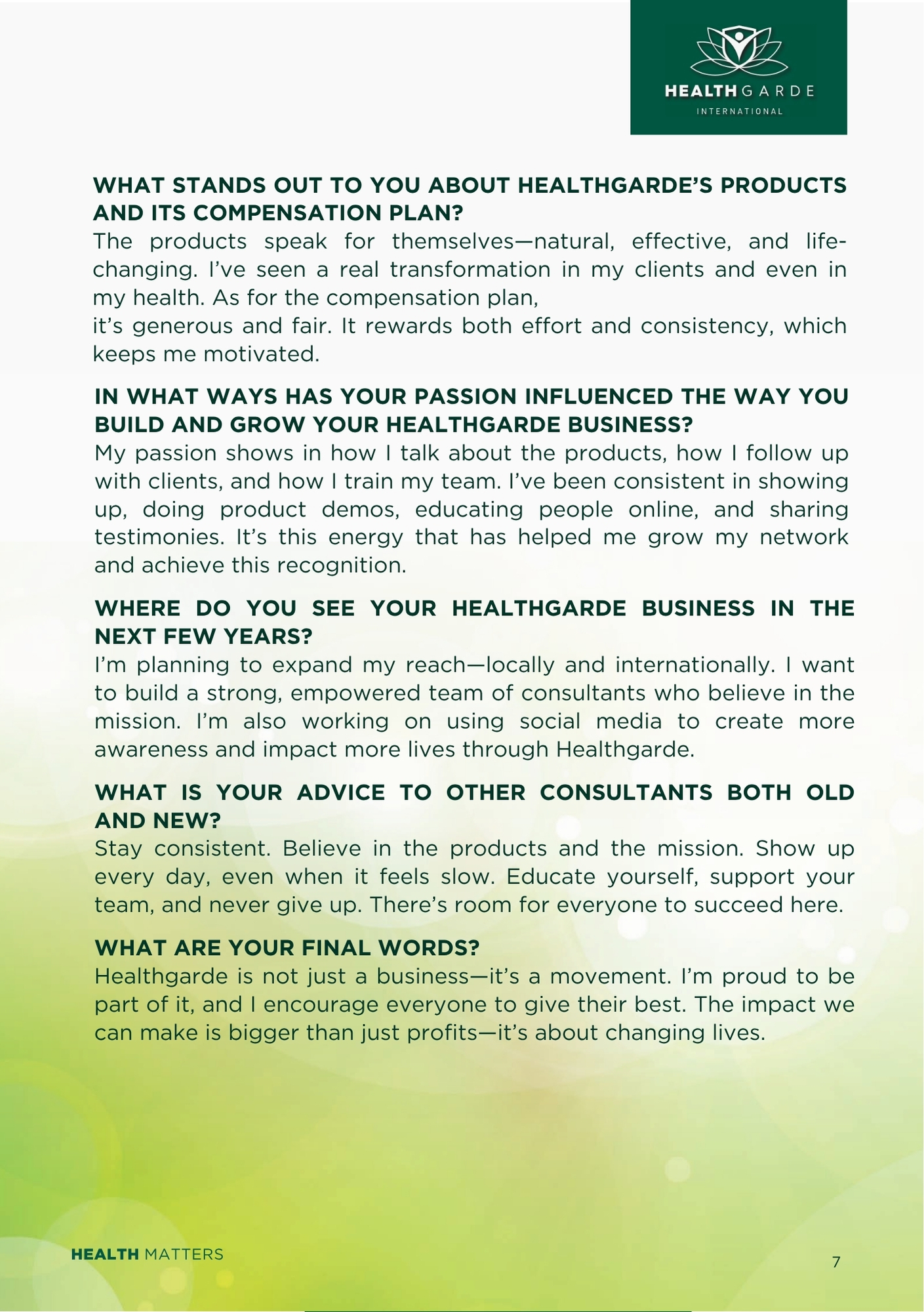 HEALTHGARDE
INTERNATIONAL

WHAT STANDS OUT TO YOU ABOUT HEALTHGARDE'S PRODUCTS AND ITS COMPENSATION PLAN?
The products speak for themselves—natural, effective, and life-changing. I've seen a real transformation in my clients and even in my health. As for the compensation plan,
it's generous and fair. It rewards both effort and consistency, which keeps me motivated.

IN WHAT WAYS HAS YOUR PASSION INFLUENCED THE WAY YOU BUILD AND GROW YOUR HEALTHGARDE BUSINESS?
My passion shows in how I talk about the products, how I follow up with clients, and how I train my team. I've been consistent in showing up, doing product demos, educating people online, and sharing testimonies. It's this energy that has helped me grow my network and achieve this recognition.

WHERE DO YOU SEE YOUR HEALTHGARDE BUSINESS IN THE NEXT FEW YEARS?
I'm planning to expand my reach—locally and internationally. I want to build a strong, empowered team of consultants who believe in the mission. I'm also working on using social media to create more awareness and impact more lives through Healthgarde.

WHAT IS YOUR ADVICE TO OTHER CONSULTANTS BOTH OLD AND NEW?
Stay consistent. Believe in the products and the mission. Show up every day, even when it feels slow. Educate yourself, support your team, and never give up. There's room for everyone to succeed here.

WHAT ARE YOUR FINAL WORDS?
Healthgarde is not just a business—it's a movement. I'm proud to be part of it, and I encourage everyone to give their best. The impact we can make is bigger than just profits—it's about changing lives.

HEALTH MATTERS

7